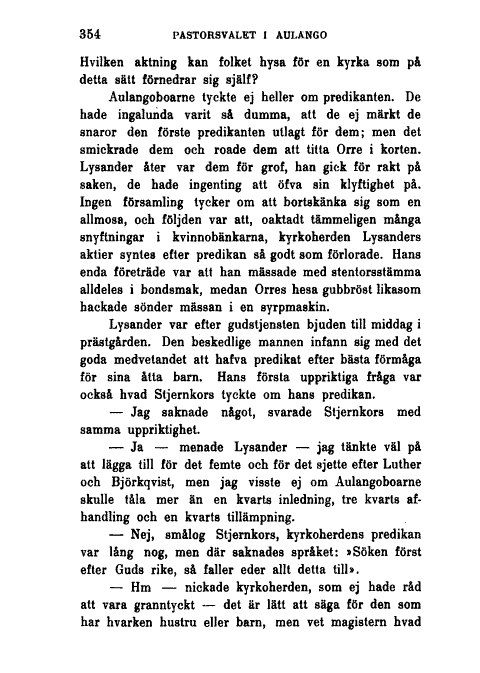 354 PASTORSVALET I AULANGO

Hvilken aktning kan folket hysa för en kyrka som på detta sätt förnedrar sig själf?

Aulangoboarne tyckte ej heller om predikanten. De hade ingalunda varit så dumma, att de ej märkt de snaror den förste predikanten utlagt för dem; men det smickrade dem och roade dem att titta Orre i korten. Lysander åter var dem för grof, han gick för rakt på saken, de hade ingenting att öfva sin klyftighet på. Ingen församling tycker om att bortskänka sig som en allmosa, och följden var att, oaktadt tämmeligen många snyftningar i kvinnobänkarna, kyrkoherden Lysanders aktier syntes efter predikan så godt som förlorade. Hans enda företräde var att han mässade med stentorsstämma alldeles i bondsmak, medan Orres hesa gubbröst likasom hackade sönder mässan i en syrpmaskin.

Lysander var efter gudstjensten bjuden till middag i prästgården. Den beskedlige mannen infann sig med det goda medvetandet att hafva predikat efter bästa förmåga för sina åtta barn. Hans första uppriktiga fråga var också hvad Stjernkors tyckte om hans predikan.

— Jag saknade något, svarade Stjernkors med samma uppriktighet.

— Ja — menade Lysander — jag tänkte väl på att lägga till för det femte och för det sjette efter Luther och Björkqvist, men jag visste ej om Aulangoboarne skulle tåla mer än en kvarts inledning, tre kvarts afhandling och en kvarts tillämpning.

— Nej, smålog Stjernkors, kyrkoherdens predikan var lång nog, men där saknades språket: »Söken först efter Guds rike, så faller eder allt detta till».

— Hm — nickade kyrkoherden, som ej hade råd att vara granntyckt — det är lätt att säga för den som har hvarken hustru eller barn, men vet magistern hvad